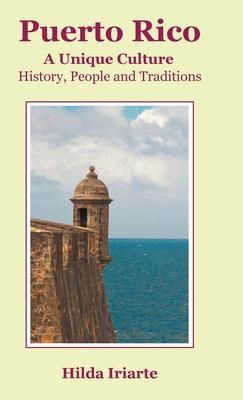 Puerto Rico
A Unique Culture
History, People and Traditions

Hilda Iriarte